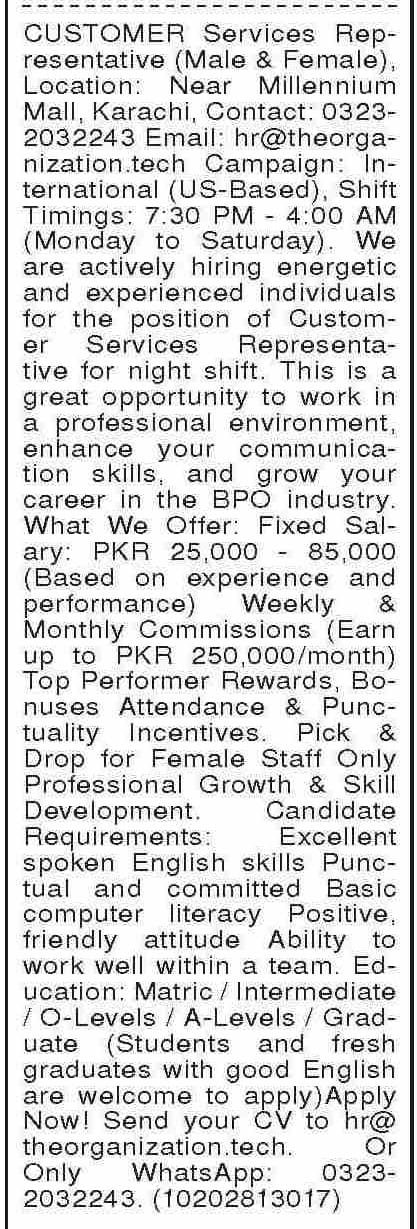 CUSTOMER Services Representative (Male & Female), Location: Near Millennium Mall, Karachi, Contact: 0323-2032243 Email: hr@theorganization.tech Campaign: International (US-Based), Shift Timings: 7:30 PM - 4:00 AM (Monday to Saturday). We are actively hiring energetic and experienced individuals for the position of Customer Services Representative for night shift. This is a great opportunity to work in a professional environment, enhance your communication skills, and grow your career in the BPO industry. What We Offer: Fixed Salary: PKR 25,000 - 85,000 (Based on experience and performance) Weekly & Monthly Commissions (Earn up to PKR 250,000/month) Top Performer Rewards, Bonuses Attendance & Punctuality Incentives. Pick & Drop for Female Staff Only Professional Growth & Skill Development. Candidate Requirements: Excellent spoken English skills Punctual and committed Basic computer literacy Positive, friendly attitude Ability to work well within a team. Education: Matric / Intermediate / O-Levels / A-Levels / Graduate (Students and fresh graduates with good English are welcome to apply)Apply Now! Send your CV to hr@theorganization.tech. Or Only WhatsApp: 0323-2032243. (10202813017)